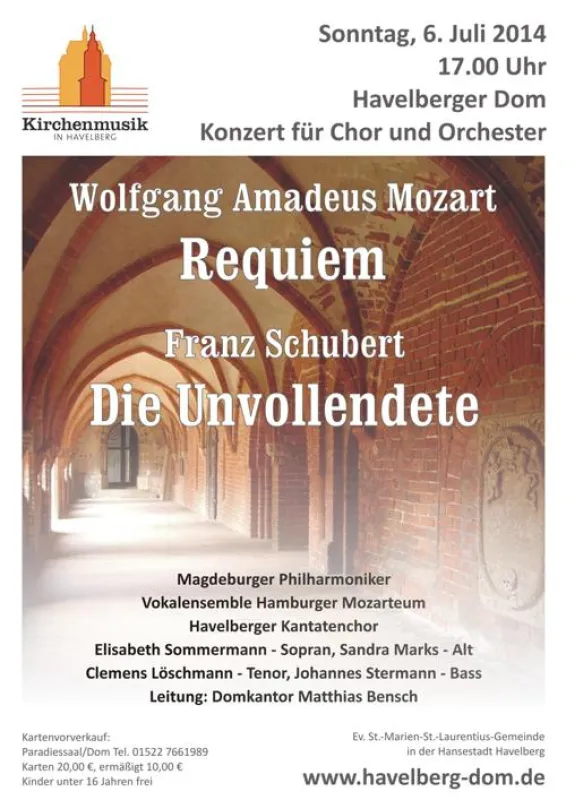 Kirchenmusik
IN HAVELBERG

Sonntag, 6. Juli 2014
17.00 Uhr
Havelberger Dom
Konzert für Chor und Orchester

Wolfgang Amadeus Mozart
Requiem
Franz Schubert
Die Unvollendete

Magdeburger Philharmoniker
Vokalensemble Hamburger Mozarteum
Havelberger Kantatenchor
Elisabeth Sommermann - Sopran, Sandra Marks - Alt
Clemens Löschmann - Tenor, Johannes Stermann - Bass
Leitung: Domkantor Matthias Bensch

Kartenvorverkauf:
Paradiessaal/Dom Tel. 01522 7661989
Karten 20,00 €, ermäßigt 10,00 €
Kinder unter 16 Jahren frei

Ev. St.-Marien-St.-Laurentius-Gemeinde
in der Hansestadt Havelberg
www.havelberg-dom.de